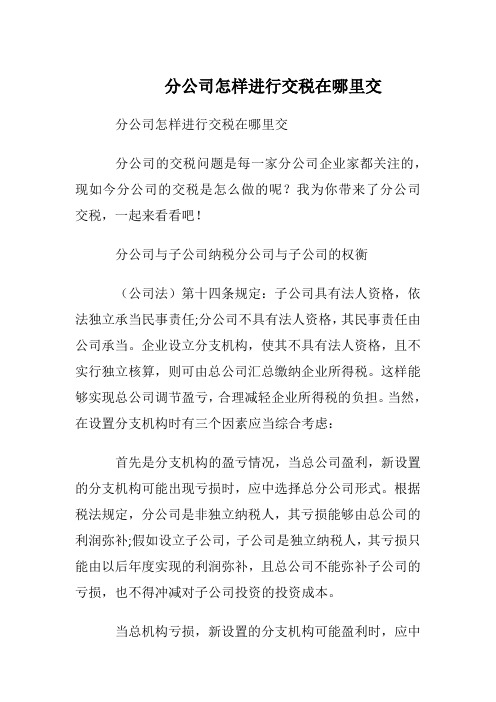 分公司怎样进行交税在哪里交

分公司怎样进行交税在哪里交

分公司的交税问题是每一家分公司企业家都关注的，现如今分公司的交税是怎么做的呢？我为你带来了分公司交税，一起来看看吧！

分公司与子公司纳税分公司与子公司的权衡

（公司法）第十四条规定：子公司具有法人资格，依法独立承当民事责任;分公司不具有法人资格，其民事责任由公司承当。企业设立分支机构，使其不具有法人资格，且不实行独立核算，则可由总公司汇总缴纳企业所得税。这样能够实现总公司调节盈亏，合理减轻企业所得税的负担。当然，在设置分支机构时有三个因素应当综合考虑：

首先是分支机构的盈亏情况，当总公司盈利，新设置的分支机构可能出现亏损时，应中选择总分公司形式。根据税法规定，分公司是非独立纳税人，其亏损能够由总公司的利润弥补;假如设立子公司，子公司是独立纳税人，其亏损只能由以后年度实现的利润弥补，且总公司不能弥补子公司的亏损，也不得冲减对子公司投资的投资成本。

当总机构亏损，新设置的分支机构可能盈利时，应中